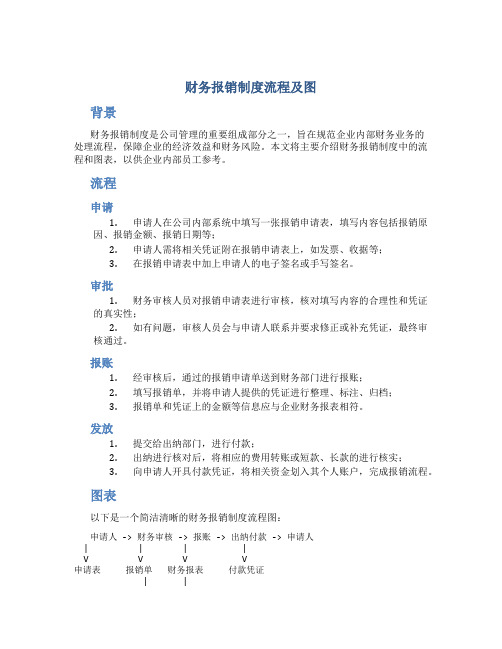 财务报销制度流程及图

背景

财务报销制度是公司管理的重要组成部分之一，旨在规范企业内部财务业务的处理流程，保障企业的经济效益和财务风险。本文将主要介绍财务报销制度中的流程和图表，以供企业内部员工参考。

流程

申请

1. 申请人在公司内部系统中填写一张报销申请表，填写内容包括报销原因、报销金额、报销日期等；
2. 申请人需将相关凭证附在报销申请表上，如发票、收据等；
3. 在报销申请表中加上申请人的电子签名或手写签名。

审批

1. 财务审核人员对报销申请表进行审核，核对填写内容的合理性和凭证的真实性；
2. 如有问题，审核人员会与申请人联系并要求修正或补充凭证，最终审核通过。

报账

1. 经审核后，通过的报销申请单送到财务部门进行报账；
2. 填写报销单，并将申请人提供的凭证进行整理、标注、归档；
3. 报销单和凭证上的金额等信息应与企业财务报表相符。

发放

1. 提交给出纳部门，进行付款；
2. 出纳进行核对后，将相应的费用转账或短款、长款的进行核实；
3. 向申请人开具付款凭证，将相关资金划入其个人账户，完成报销流程。

图表

以下是一个简洁清晰的财务报销制度流程图：

申请人 -> 财务审核 -> 报账 -> 出纳付款 -> 申请人
| | | |
v v v v
申请表 报销单 财务报表 付款凭证
| |